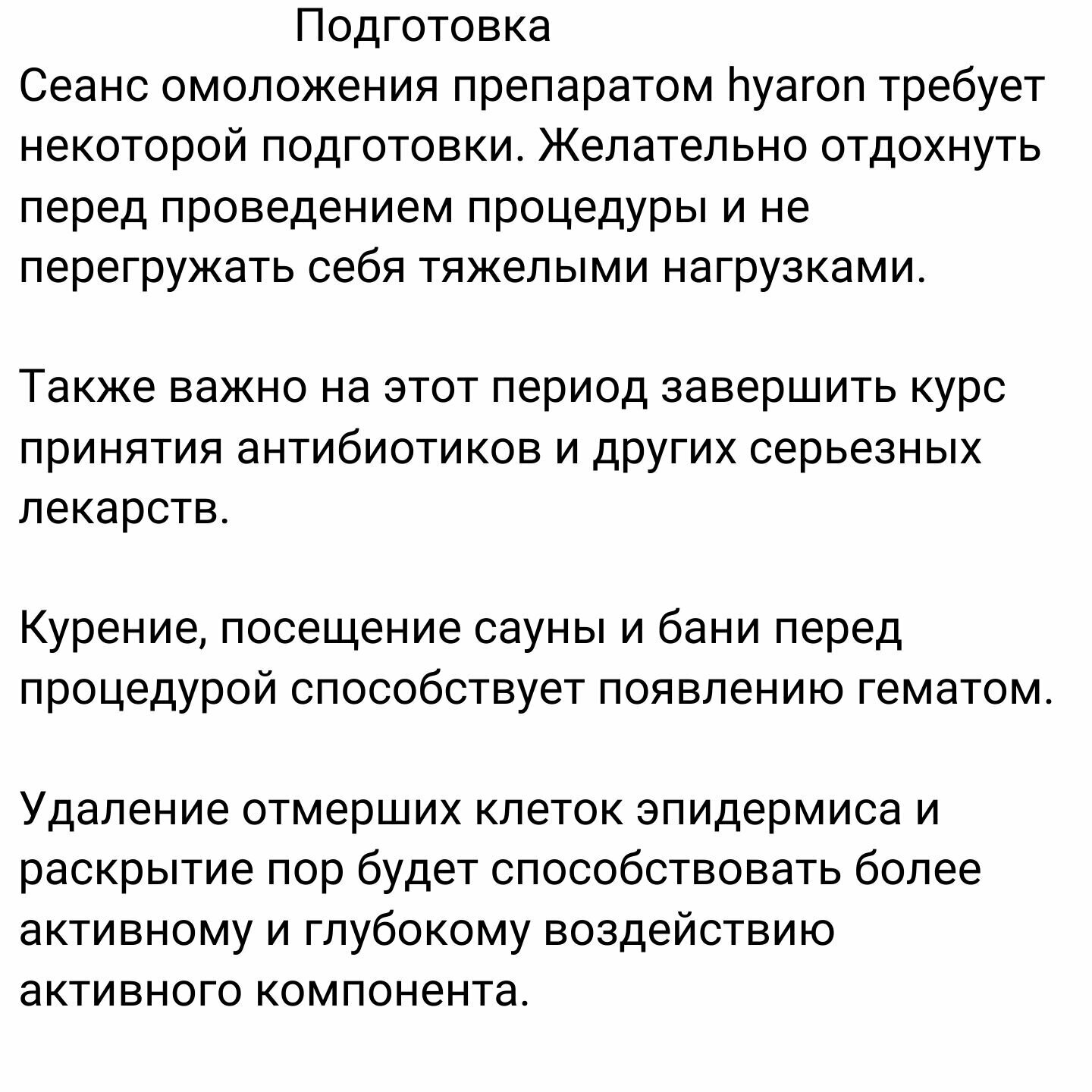 Подготовка

Сеанс омоложения препаратом hyaron требует некоторой подготовки. Желательно отдохнуть перед проведением процедуры и не перегружать себя тяжелыми нагрузками.

Также важно на этот период завершить курс принятия антибиотиков и других серьезных лекарств.

Курение, посещение сауны и бани перед процедурой способствует появлению гематом.

Удаление отмерших клеток эпидермиса и раскрытие пор будет способствовать более активному и глубокому воздействию активного компонента.